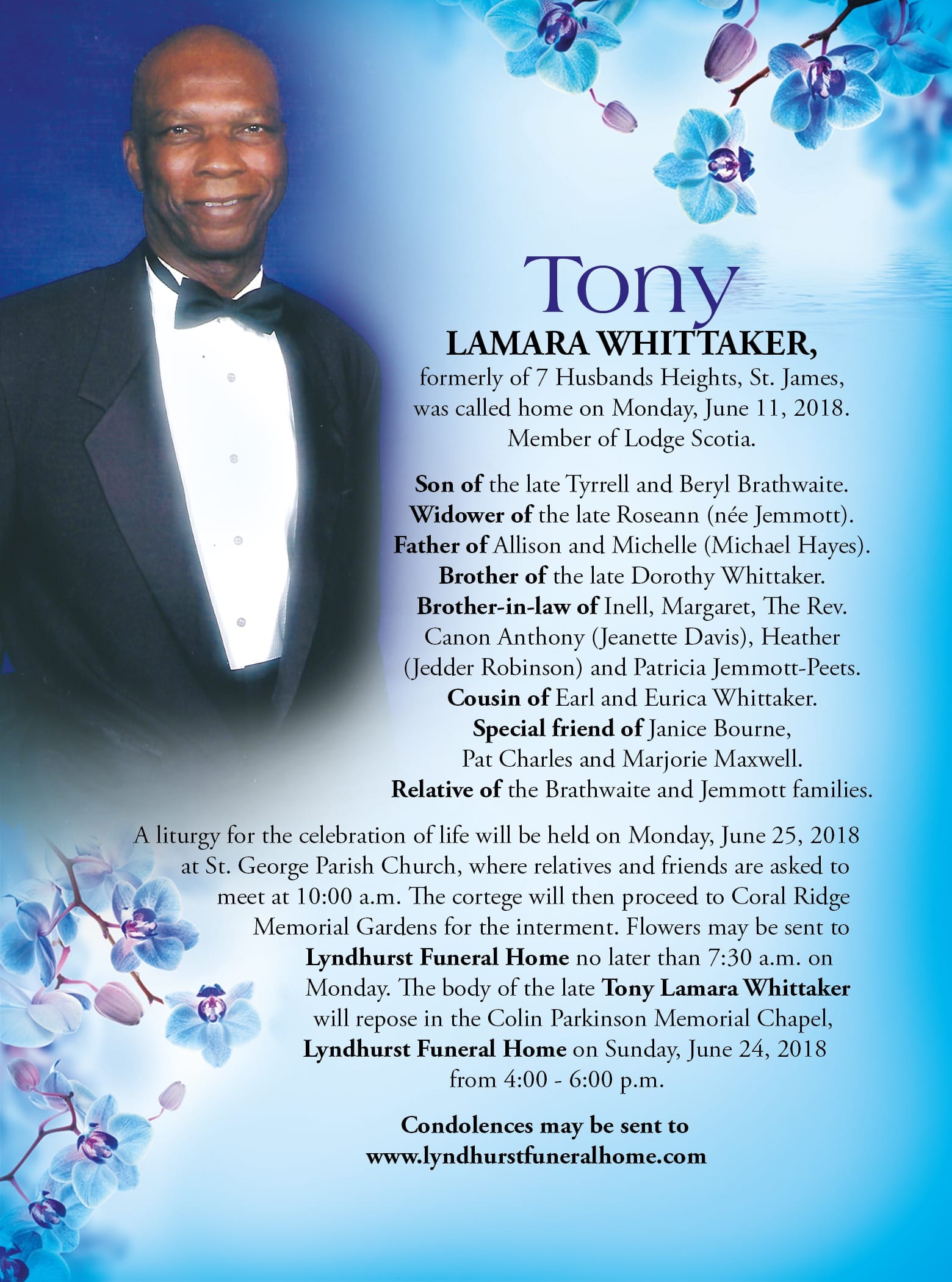 Tony
LAMARA WHITTAKER,
formerly of 7 Husbands Heights, St. James, was called home on Monday, June 11, 2018. Member of Lodge Scotia.

Son of the late Tyrrell and Beryl Brathwaite. Widower of the late Roseann (née Jemmott). Father of Allison and Michelle (Michael Hayes). Brother of the late Dorothy Whittaker. Brother-in-law of Inell, Margaret, The Rev. Canon Anthony (Jeanette Davis), Heather (Jedder Robinson) and Patricia Jemmott-Peets. Cousin of Earl and Eurica Whittaker. Special friend of Janice Bourne, Pat Charles and Marjorie Maxwell. Relative of the Brathwaite and Jemmott families.

A liturgy for the celebration of life will be held on Monday, June 25, 2018 at St. George Parish Church, where relatives and friends are asked to meet at 10:00 a.m. The cortege will then proceed to Coral Ridge Memorial Gardens for the interment. Flowers may be sent to Lyndhurst Funeral Home no later than 7:30 a.m. on Monday. The body of the late Tony Lamara Whittaker will repose in the Colin Parkinson Memorial Chapel, Lyndhurst Funeral Home on Sunday, June 24, 2018 from 4:00 - 6:00 p.m.

Condolences may be sent to www.lyndhurstfuneralhome.com